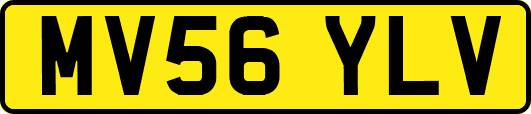 MV56 YLV